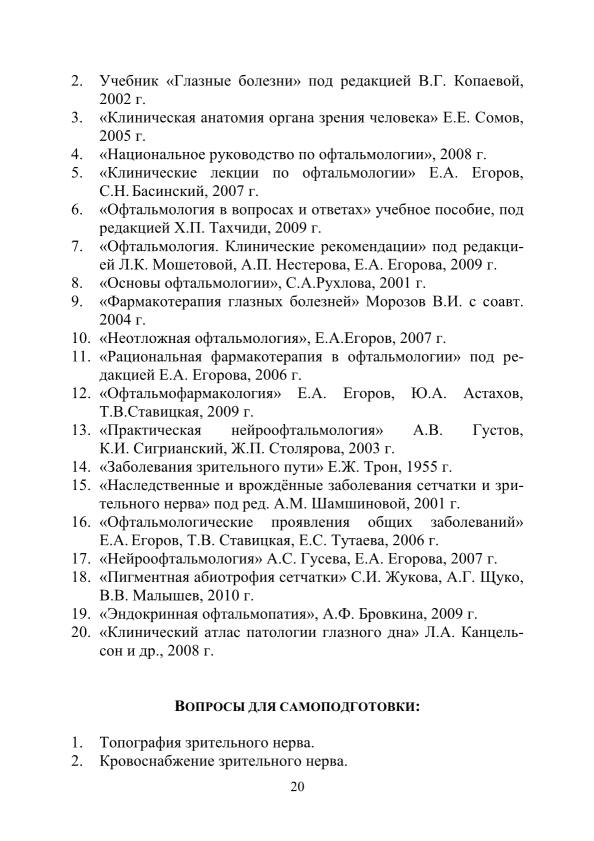 2. Учебник «Глазные болезни» под редакцией В.Г. Копаевой, 2002 г.
3. «Клиническая анатомия органа зрения человека» Е.Е. Сомов, 2005 г.
4. «Национальное руководство по офтальмологии», 2008 г.
5. «Клинические лекции по офтальмологии» Е.А. Егоров, С.Н. Басинский, 2007 г.
6. «Офтальмология в вопросах и ответах» учебное пособие, под редакцией Х.П. Тахчиди, 2009 г.
7. «Офтальмология. Клинические рекомендации» под редакцией Л.К. Мошетовой, А.П. Нестерова, Е.А. Егорова, 2009 г.
8. «Основы офтальмологии», С.А.Рухлова, 2001 г.
9. «Фармакотерапия глазных болезней» Морозов В.И. с соавт. 2004 г.
10. «Неотложная офтальмология», Е.А.Егоров, 2007 г.
11. «Рациональная фармакотерапия в офтальмологии» под редакцией Е.А. Егорова, 2006 г.
12. «Офтальмофармакология» Е.А. Егоров, Ю.А. Астахов, Т.В.Ставицкая, 2009 г.
13. «Практическая нейроофтальмология» А.В. Густов, К.И. Сигрианский, Ж.П. Столярова, 2003 г.
14. «Заболевания зрительного пути» Е.Ж. Трон, 1955 г.
15. «Наследственные и врождённые заболевания сетчатки и зрительного нерва» под ред. А.М. Шамшиновой, 2001 г.
16. «Офтальмологические проявления общих заболеваний» Е.А. Егоров, Т.В. Ставицкая, Е.С. Тутаева, 2006 г.
17. «Нейроофтальмология» А.С. Гусева, Е.А. Егорова, 2007 г.
18. «Пигментная абиотрофия сетчатки» С.И. Жукова, А.Г. Щуко, В.В. Малышев, 2010 г.
19. «Эндокринная офтальмопатия», А.Ф. Бровкина, 2009 г.
20. «Клинический атлас патологии глазного дна» Л.А. Канцельсон и др., 2008 г.

ВОПРОСЫ ДЛЯ САМОПОДГОТОВКИ:

1. Топография зрительного нерва.
2. Кровоснабжение зрительного нерва.

20